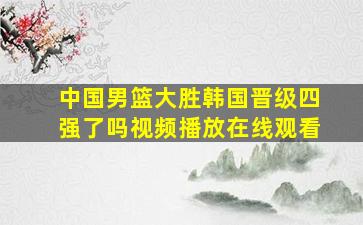 中国男篮大胜韩国晋级四强了吗视频播放在线观看